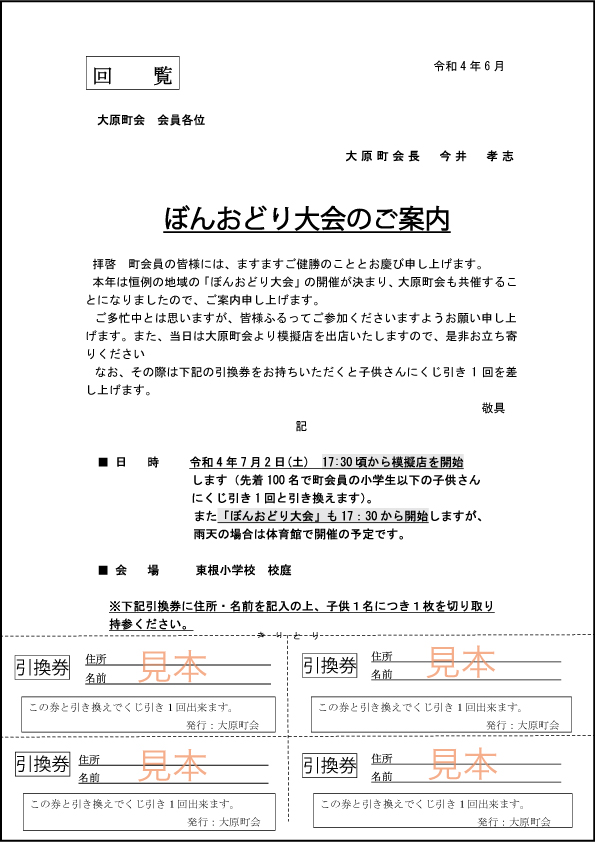 回　覧

令和４年６月

大原町会　会員各位

大原町会長　今井　孝志

ぼんおどり大会のご案内

拝啓　町会員の皆様には、ますますご健勝のこととお慶び申し上げます。
本年は恒例の地域の「ぼんおどり大会」の開催が決まり、大原町会も共催することになりましたので、ご案内申し上げます。
ご多忙中とは思いますが、皆様ふるってご参加くださいますようお願い申し上げます。また、当日は大原町会より模擬店を出店いたしますので、是非お立ち寄りください
なお、その際は下記の引換券をお持ちいただくと子供さんにくじ引き１回を差し上げます。

敬具

記

■ 日　時　　令和４年７月２日（土）　17:30頃から模擬店を開始します（先着100名で町会員の小学生以下の子供さんにくじ引き１回と引き換えます）。
また「ぼんおどり大会」も17：30から開始しますが、雨天の場合は体育館で開催の予定です。

■ 会　場　　東根小学校　校庭

※下記引換券に住所・名前を記入の上、子供１名につき１枚を切り取り持参ください。

きりとり

引換券　住所　名前　見本
この券と引き換えでくじ引き１回出来ます。
発行：大原町会

引換券　住所　名前　見本
この券と引き換えでくじ引き１回出来ます。
発行：大原町会

引換券　住所　名前　見本
この券と引き換えでくじ引き１回出来ます。
発行：大原町会

引換券　住所　名前　見本
この券と引き換えでくじ引き１回出来ます。
発行：大原町会